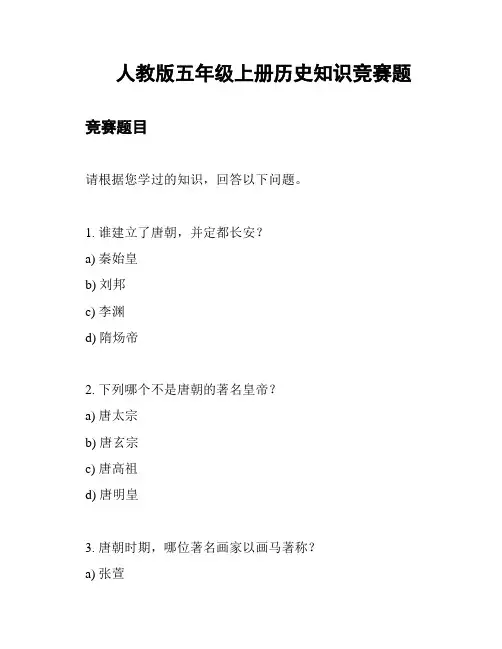 人教版五年级上册历史知识竞赛题

竞赛题目

请根据您学过的知识，回答以下问题。

1. 谁建立了唐朝，并定都长安？

a) 秦始皇

b) 刘邦

c) 李渊

d) 隋炀帝

2. 下列哪个不是唐朝的著名皇帝？

a) 唐太宗

b) 唐玄宗

c) 唐高祖

d) 唐明皇

3. 唐朝时期，哪位著名画家以画马著称？

a) 张萱